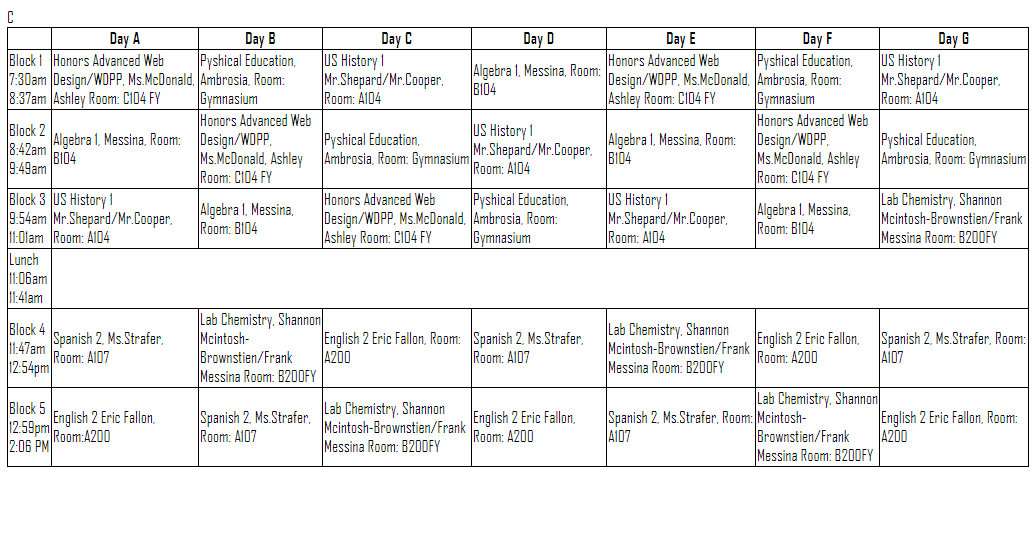 C

| | Day A | Day B | Day C | Day D | Day E | Day F | Day G |
|---|---|---|---|---|---|---|---|
| Block 1 7:30am 8:37am | Honors Advanced Web Design/WDPP, Ms.McDonald, Ashley Room: C104 FY | Pyshical Education, Ambrosia, Room: Gymnasium | US History 1 Mr.Shepard/Mr.Cooper, Room: A104 | Algebra 1, Messina, Room: B104 | Honors Advanced Web Design/WDPP, Ms.McDonald, Ashley Room: C104 FY | Pyshical Education, Ambrosia, Room: Gymnasium | US History 1 Mr.Shepard/Mr.Cooper, Room: A104 |
| Block 2 8:42am 9:49am | Algebra 1, Messina, Room: B104 | Honors Advanced Web Design/WDPP, Ms.McDonald, Ashley Room: C104 FY | Pyshical Education, Ambrosia, Room: Gymnasium | US History 1 Mr.Shepard/Mr.Cooper, Room: A104 | Algebra 1, Messina, Room: B104 | Honors Advanced Web Design/WDPP, Ms.McDonald, Ashley Room: C104 FY | Pyshical Education, Ambrosia, Room: Gymnasium |
| Block 3 9:54am 11:01am | US History 1 Mr.Shepard/Mr.Cooper, Room: A104 | Algebra 1, Messina, Room: B104 | Honors Advanced Web Design/WDPP, Ms.McDonald, Ashley Room: C104 FY | Pyshical Education, Ambrosia, Room: Gymnasium | US History 1 Mr.Shepard/Mr.Cooper, Room: A104 | Algebra 1, Messina, Room: B104 | Lab Chemistry, Shannon Mcintosh-Brownstien/Frank Messina Room: B200FY |
| Lunch 11:06am 11:41am | | | | | | | |
| Block 4 11:47am 12:54pm | Spanish 2, Ms.Strafer, Room: A107 | Lab Chemistry, Shannon Mcintosh-Brownstien/Frank Messina Room: B200FY | English 2 Eric Fallon, Room: A200 | Spanish 2, Ms.Strafer, Room: A107 | Lab Chemistry, Shannon Mcintosh-Brownstien/Frank Messina Room: B200FY | English 2 Eric Fallon, Room: A200 | Spanish 2, Ms.Strafer, Room: A107 |
| Block 5 12:59pm 2:06 PM | English 2 Eric Fallon, Room:A200 | Spanish 2, Ms.Strafer, Room: A107 | Lab Chemistry, Shannon Mcintosh-Brownstien/Frank Messina Room: B200FY | English 2 Eric Fallon, Room: A200 | Spanish 2, Ms.Strafer, Room: A107 | Lab Chemistry, Shannon Mcintosh-Brownstien/Frank Messina Room: B200FY | English 2 Eric Fallon, Room: A200 |